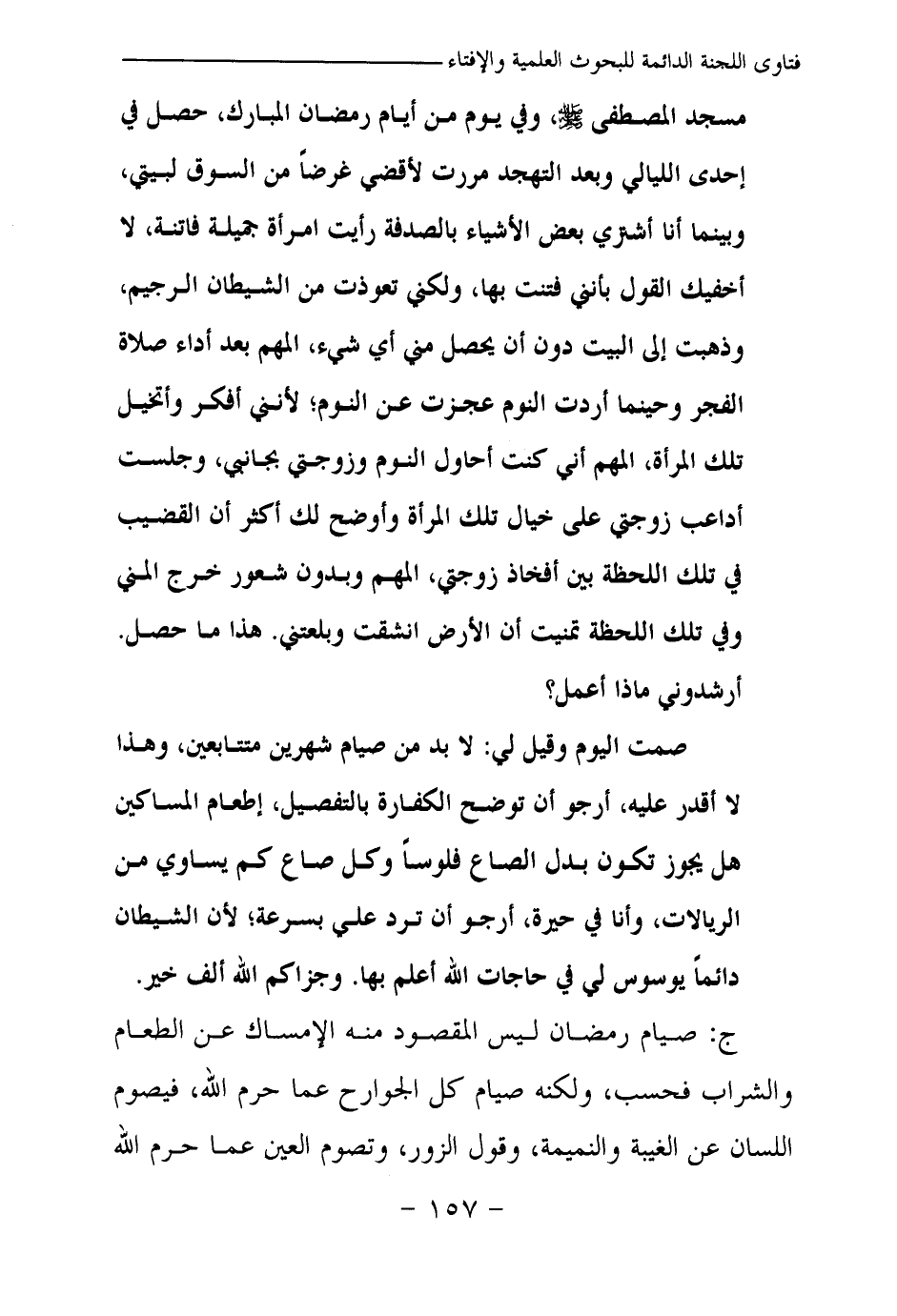 فتاوى اللجنة الدائمة للبحوث العلمية والإفتاء

مسجد المصطفى ﷺ، وفي يوم من أيام رمضان المبارك، حصل في إحدى الليالي وبعد التهجد مررت لأقضي غرضاً من السوق لبيتي، وبينما أنا أشتري بعض الأشياء بالصدفة رأيت امرأة جميلة فاتنة، لا أخفيك القول بأنني فتنت بها، ولكني تعوذت من الشيطان الرجيم، وذهبت إلى البيت دون أن يحصل مني أي شيء، المهم بعد أداء صلاة الفجر وحينما أردت النوم عجزت عن النوم؛ لأنني أفكر وأتخيل تلك المرأة، المهم أني كنت أحاول النوم وزوجتي بجانبي، وجلست أداعب زوجتي على خيال تلك المرأة وأوضح لك أكثر أن القضيب في تلك اللحظة بين أفخاذ زوجتي، المهم وبدون شعور خرج المني وفي تلك اللحظة تمنيت أن الأرض انشقت وبلعتني. هذا ما حصل. أرشدوني ماذا أعمل؟

صمت اليوم وقيل لي: لا بد من صيام شهرين متتابعين، وهذا لا أقدر عليه، أرجو أن توضح الكفارة بالتفصيل، إطعام المساكين هل يجوز تكون بدل الصاع فلوساً وكل صاع كم يساوي من الريالات، وأنا في حيرة، أرجو أن ترد علي بسرعة؛ لأن الشيطان دائماً يوسوس لي في حاجات الله أعلم بها. وجزاكم الله ألف خير.

ج: صيام رمضان ليس المقصود منه الإمساك عن الطعام والشراب فحسب، ولكنه صيام كل الجوارح عما حرم الله، فيصوم اللسان عن الغيبة والنميمة، وقول الزور، وتصوم العين عما حرم الله

- ١٥٧ -